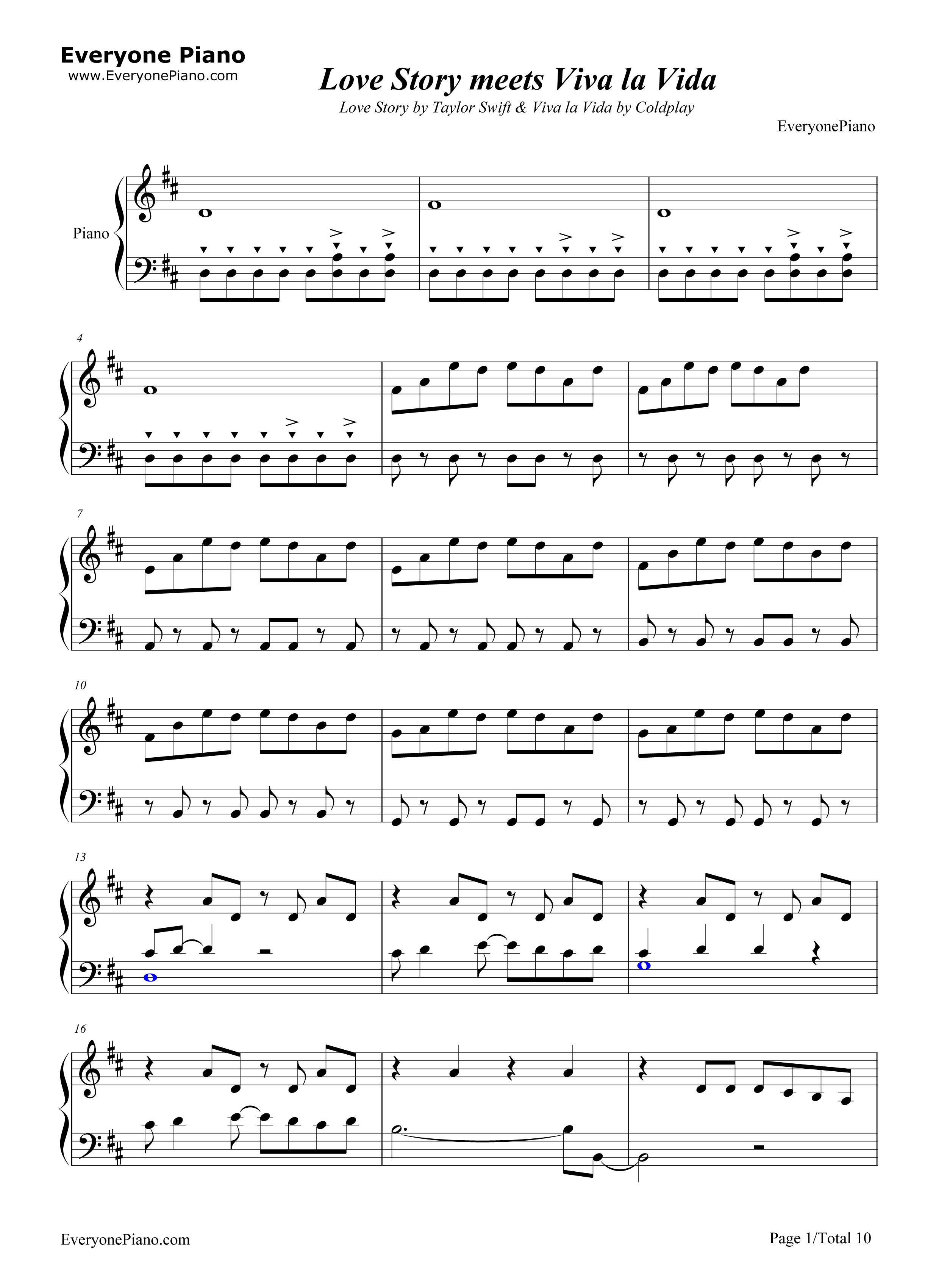 Everyone Piano
www.EveryonePiano.com

Love Story meets Viva la Vida

Love Story by Taylor Swift & Viva la Vida by Coldplay

EveryonePiano

Piano

4

7

10

13

16

EveryonePiano.com

Page 1/Total 10